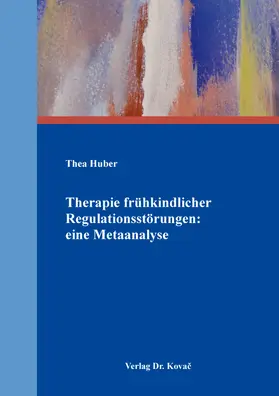 Thea Huber

Therapie frühkindlicher Regulationsstörungen: eine Metaanalyse

Verlag Dr. Kovač